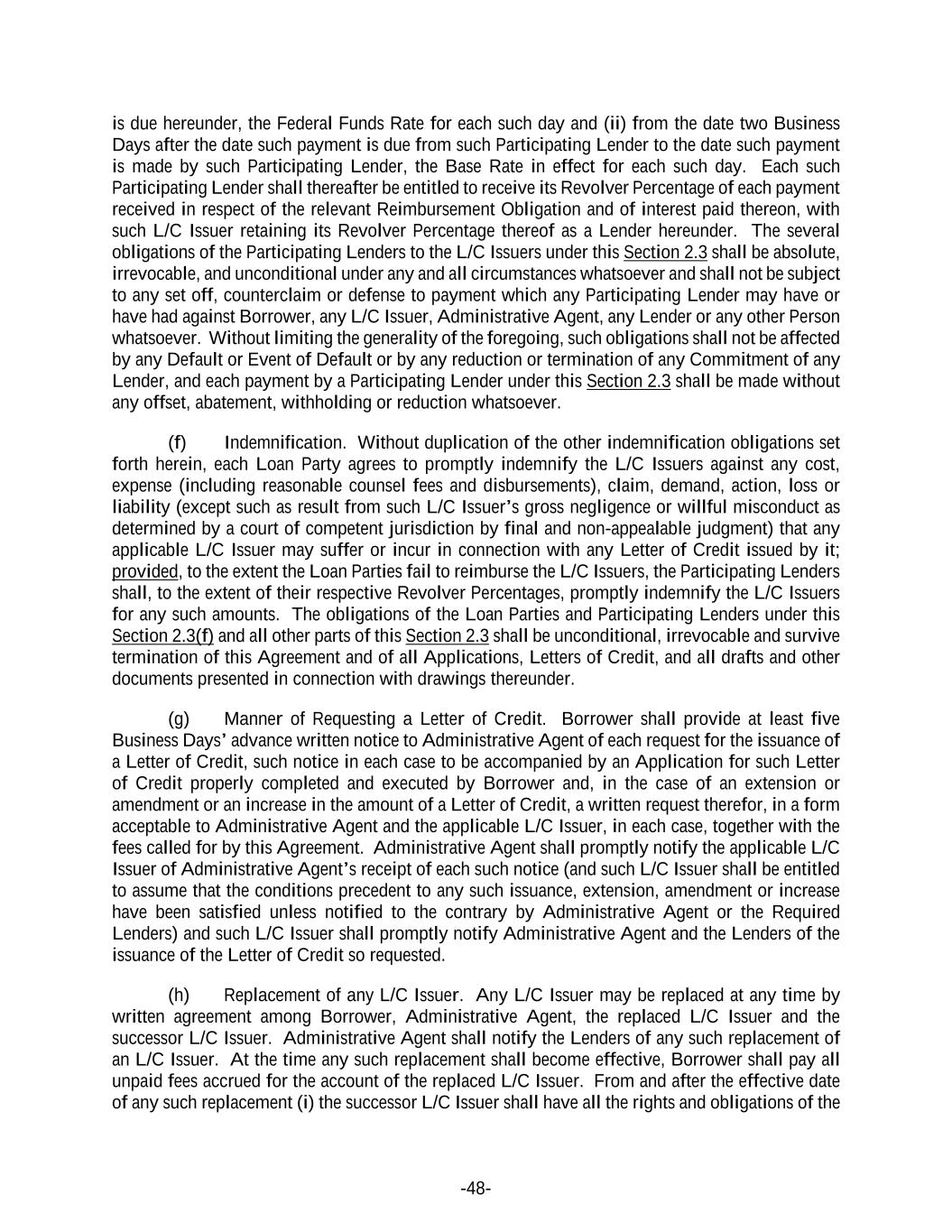 is due hereunder, the Federal Funds Rate for each such day and (ii) from the date two Business Days after the date such payment is due from such Participating Lender to the date such payment is made by such Participating Lender, the Base Rate in effect for each such day. Each such Participating Lender shall thereafter be entitled to receive its Revolver Percentage of each payment received in respect of the relevant Reimbursement Obligation and of interest paid thereon, with such L/C Issuer retaining its Revolver Percentage thereof as a Lender hereunder. The several obligations of the Participating Lenders to the L/C Issuers under this Section 2.3 shall be absolute, irrevocable, and unconditional under any and all circumstances whatsoever and shall not be subject to any set off, counterclaim or defense to payment which any Participating Lender may have or have had against Borrower, any L/C Issuer, Administrative Agent, any Lender or any other Person whatsoever. Without limiting the generality of the foregoing, such obligations shall not be affected by any Default or Event of Default or by any reduction or termination of any Commitment of any Lender, and each payment by a Participating Lender under this Section 2.3 shall be made without any offset, abatement, withholding or reduction whatsoever.

(f) Indemnification. Without duplication of the other indemnification obligations set forth herein, each Loan Party agrees to promptly indemnify the L/C Issuers against any cost, expense (including reasonable counsel fees and disbursements), claim, demand, action, loss or liability (except such as result from such L/C Issuer's gross negligence or willful misconduct as determined by a court of competent jurisdiction by final and non-appealable judgment) that any applicable L/C Issuer may suffer or incur in connection with any Letter of Credit issued by it; provided, to the extent the Loan Parties fail to reimburse the L/C Issuers, the Participating Lenders shall, to the extent of their respective Revolver Percentages, promptly indemnify the L/C Issuers for any such amounts. The obligations of the Loan Parties and Participating Lenders under this Section 2.3(f) and all other parts of this Section 2.3 shall be unconditional, irrevocable and survive termination of this Agreement and of all Applications, Letters of Credit, and all drafts and other documents presented in connection with drawings thereunder.

(g) Manner of Requesting a Letter of Credit. Borrower shall provide at least five Business Days' advance written notice to Administrative Agent of each request for the issuance of a Letter of Credit, such notice in each case to be accompanied by an Application for such Letter of Credit properly completed and executed by Borrower and, in the case of an extension or amendment or an increase in the amount of a Letter of Credit, a written request therefor, in a form acceptable to Administrative Agent and the applicable L/C Issuer, in each case, together with the fees called for by this Agreement. Administrative Agent shall promptly notify the applicable L/C Issuer of Administrative Agent's receipt of each such notice (and such L/C Issuer shall be entitled to assume that the conditions precedent to any such issuance, extension, amendment or increase have been satisfied unless notified to the contrary by Administrative Agent or the Required Lenders) and such L/C Issuer shall promptly notify Administrative Agent and the Lenders of the issuance of the Letter of Credit so requested.

(h) Replacement of any L/C Issuer. Any L/C Issuer may be replaced at any time by written agreement among Borrower, Administrative Agent, the replaced L/C Issuer and the successor L/C Issuer. Administrative Agent shall notify the Lenders of any such replacement of an L/C Issuer. At the time any such replacement shall become effective, Borrower shall pay all unpaid fees accrued for the account of the replaced L/C Issuer. From and after the effective date of any such replacement (i) the successor L/C Issuer shall have all the rights and obligations of the

-48-